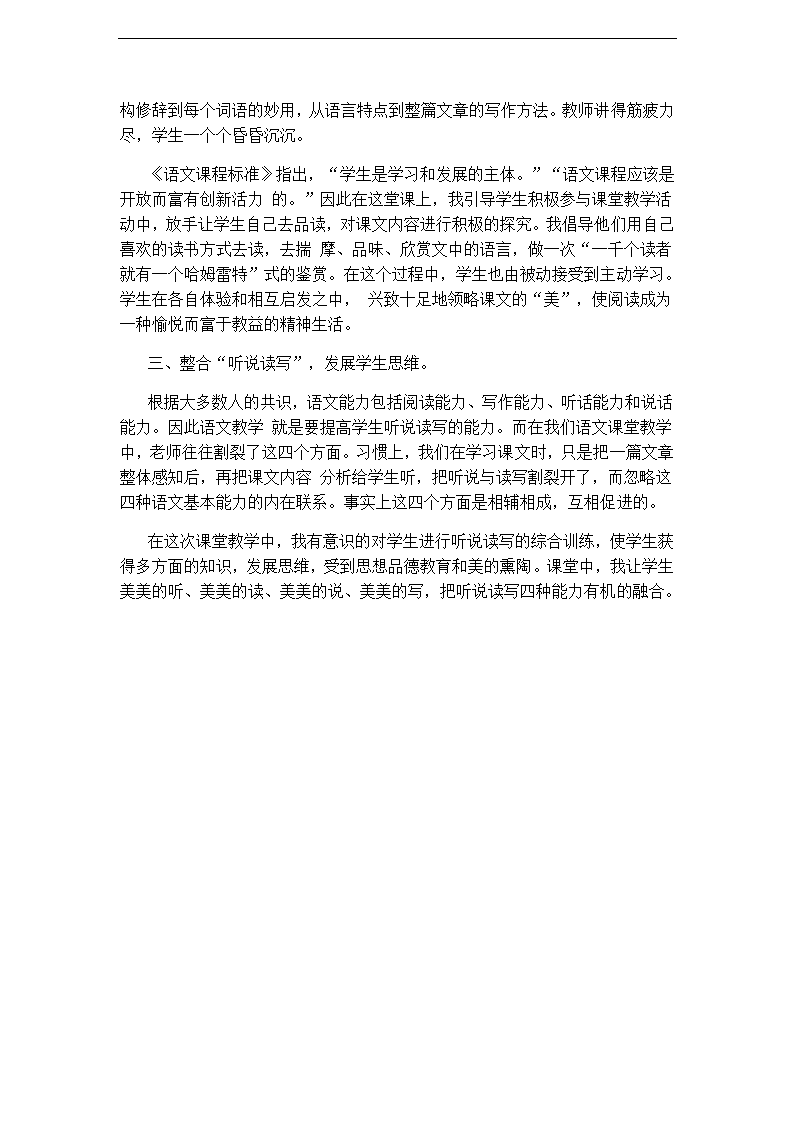 构修辞到每个词语的妙用，从语言特点到整篇文章的写作方法。教师讲得筋疲力尽，学生一个个昏昏沉沉。

《语文课程标准》指出，“学生是学习和发展的主体。”“语文课程应该是开放而富有创新活力 的。”因此在这堂课上，我引导学生积极参与课堂教学活动中，放手让学生自己去品读，对课文内容进行积极的探究。我倡导他们用自己喜欢的读书方式去读，去揣 摩、品味、欣赏文中的语言，做一次“一千个读者就有一个哈姆雷特”式的鉴赏。在这个过程中，学生也由被动接受到主动学习。学生在各自体验和相互启发之中， 兴致十足地领略课文的“美”，使阅读成为一种愉悦而富于教益的精神生活。

三、整合“听说读写”，发展学生思维。

根据大多数人的共识，语文能力包括阅读能力、写作能力、听话能力和说话能力。因此语文教学 就是要提高学生听说读写的能力。而在我们语文课堂教学中，老师往往割裂了这四个方面。习惯上，我们在学习课文时，只是把一篇文章整体感知后，再把课文内容 分析给学生听，把听说与读写割裂开了，而忽略这四种语文基本能力的内在联系。事实上这四个方面是相辅相成，互相促进的。

在这次课堂教学中，我有意识的对学生进行听说读写的综合训练，使学生获得多方面的知识，发展思维，受到思想品德教育和美的熏陶。课堂中，我让学生美美的听、美美的读、美美的说、美美的写，把听说读写四种能力有机的融合。